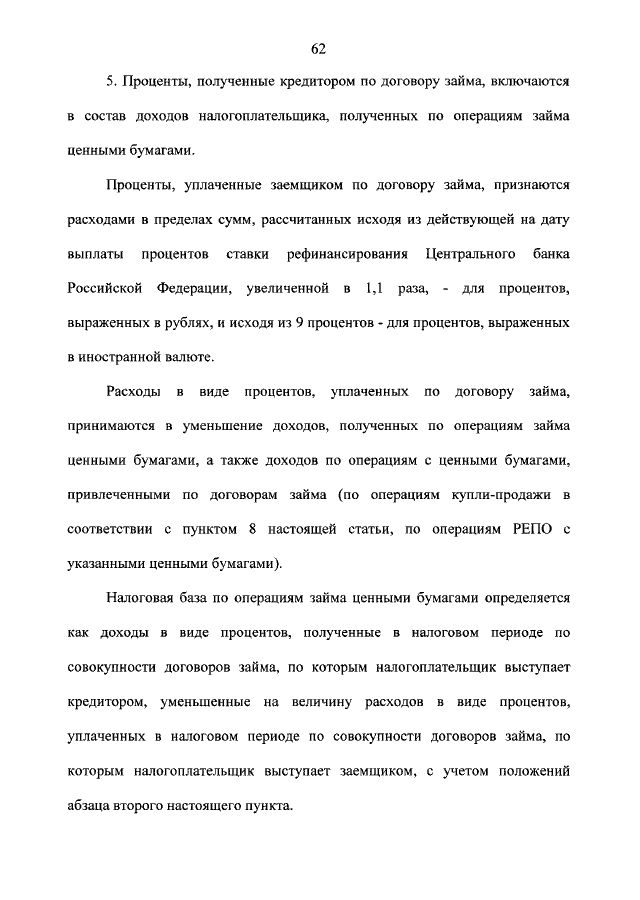 62

5. Проценты, полученные кредитором по договору займа, включаются в состав доходов налогоплательщика, полученных по операциям займа ценными бумагами.

Проценты, уплаченные заемщиком по договору займа, признаются расходами в пределах сумм, рассчитанных исходя из действующей на дату выплаты процентов ставки рефинансирования Центрального банка Российской Федерации, увеличенной в 1,1 раза, - для процентов, выраженных в рублях, и исходя из 9 процентов - для процентов, выраженных в иностранной валюте.

Расходы в виде процентов, уплаченных по договору займа, принимаются в уменьшение доходов, полученных по операциям займа ценными бумагами, а также доходов по операциям с ценными бумагами, привлеченными по договорам займа (по операциям купли-продажи в соответствии с пунктом 8 настоящей статьи, по операциям РЕПО с указанными ценными бумагами).

Налоговая база по операциям займа ценными бумагами определяется как доходы в виде процентов, полученные в налоговом периоде по совокупности договоров займа, по которым налогоплательщик выступает кредитором, уменьшенные на величину расходов в виде процентов, уплаченных в налоговом периоде по совокупности договоров займа, по которым налогоплательщик выступает заемщиком, с учетом положений абзаца второго настоящего пункта.